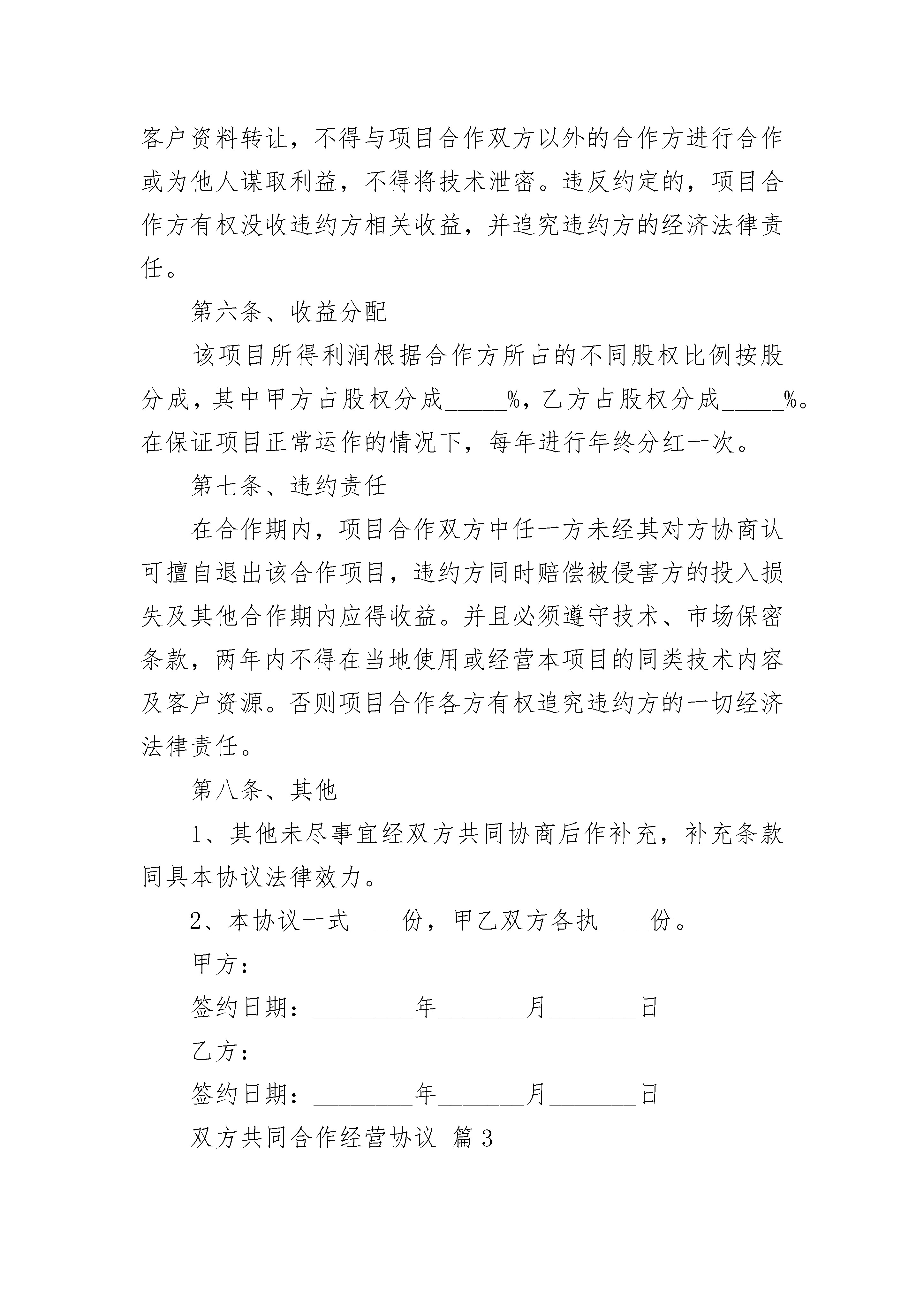 客户资料转让，不得与项目合作双方以外的合作方进行合作或为他人谋取利益，不得将技术泄密。违反约定的，项目合作方有权没收违约方相关收益，并追究违约方的经济法律责任。

第六条、收益分配

该项目所得利润根据合作方所占的不同股权比例按股分成，其中甲方占股权分成_____%，乙方占股权分成_____%。在保证项目正常运作的情况下，每年进行年终分红一次。

第七条、违约责任

在合作期内，项目合作双方中任一方未经其对方协商认可擅自退出该合作项目，违约方同时赔偿被侵害方的投入损失及其他合作期内应得收益。并且必须遵守技术、市场保密条款，两年内不得在当地使用或经营本项目的同类技术内容及客户资源。否则项目合作各方有权追究违约方的一切经济法律责任。

第八条、其他

1、其他未尽事宜经双方共同协商后作补充，补充条款同具本协议法律效力。

2、本协议一式____份，甲乙双方各执____份。

甲方：

签约日期：________年_______月_______日

乙方：

签约日期：________年_______月_______日

双方共同合作经营协议 篇3